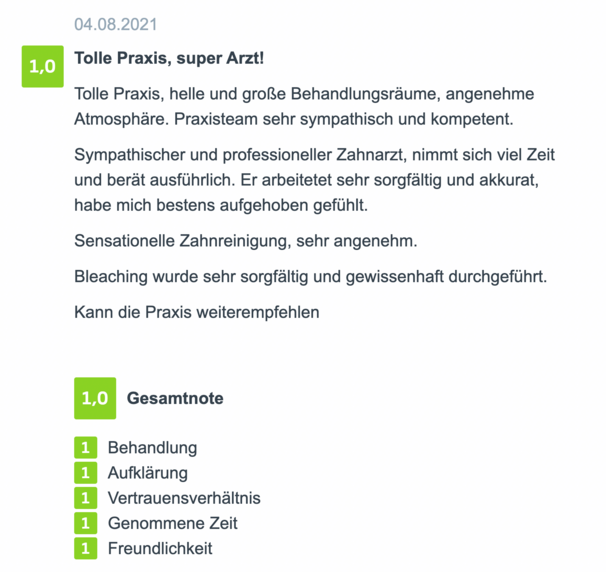 04.08.2021

1,0 Tolle Praxis, super Arzt!

Tolle Praxis, helle und große Behandlungsräume, angenehme Atmosphäre. Praxisteam sehr sympathisch und kompetent.

Sympathischer und professioneller Zahnarzt, nimmt sich viel Zeit und berät ausführlich. Er arbeitetet sehr sorgfältig und akkurat, habe mich bestens aufgehoben gefühlt.

Sensationelle Zahnreinigung, sehr angenehm.

Bleaching wurde sehr sorgfältig und gewissenhaft durchgeführt.

Kann die Praxis weiterempfehlen

1,0 Gesamtnote

1 Behandlung
1 Aufklärung
1 Vertrauensverhältnis
1 Genommene Zeit
1 Freundlichkeit